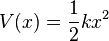 $V(x) = \frac{1}{2}kx^2$